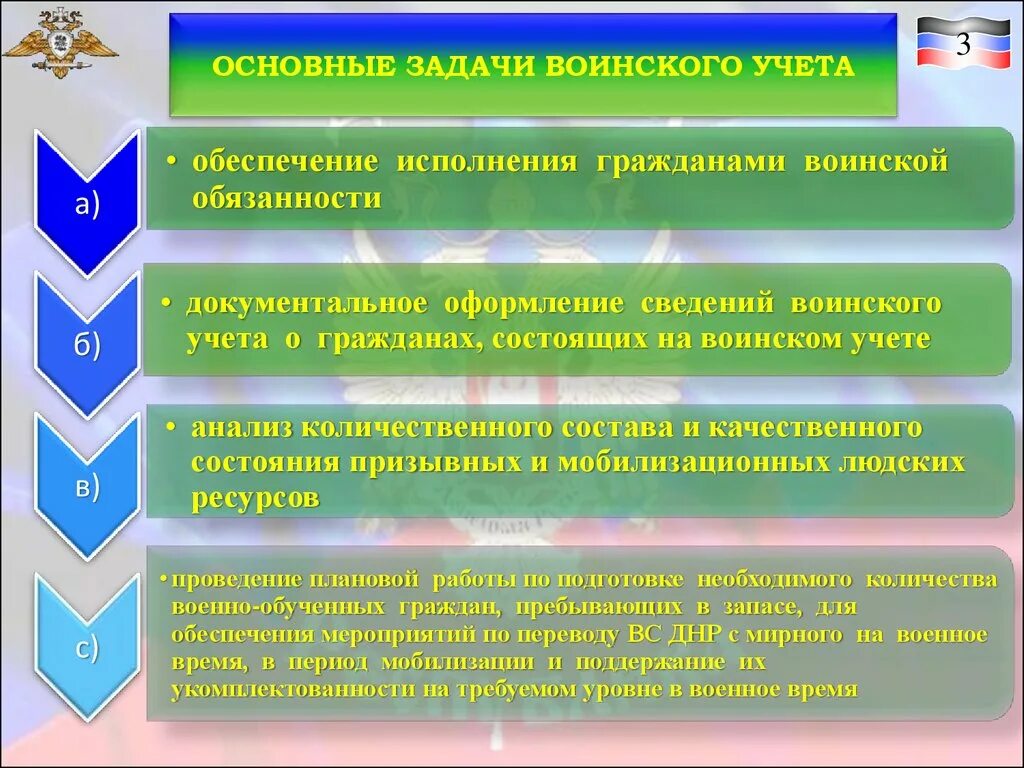 ОСНОВНЫЕ ЗАДАЧИ ВОИНСКОГО УЧЕТА

3

а)

• обеспечение исполнения гражданами воинской обязанности

б)

• документальное оформление сведений воинского учета о гражданах, состоящих на воинском учете

в)

• анализ количественного состава и качественного состояния призывных и мобилизационных людских ресурсов

с)

• проведение плановой работы по подготовке необходимого количества военно-обученных граждан, пребывающих в запасе, для обеспечения мероприятий по переводу ВС ДНР с мирного на военное время, в период мобилизации и поддержание их укомплектованности на требуемом уровне в военное время